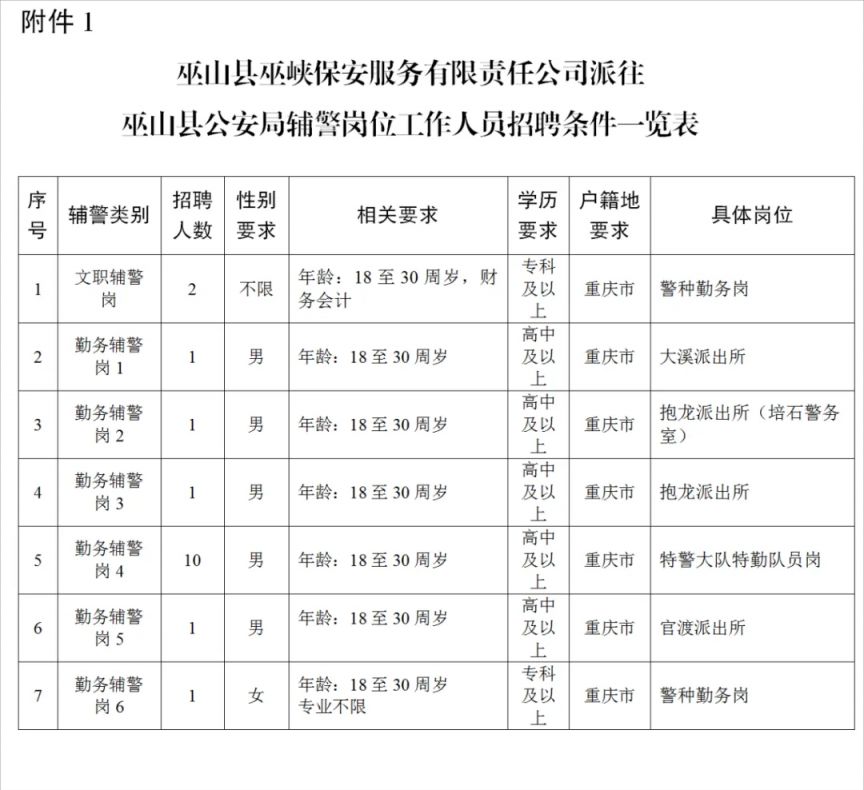 附件 1

巫山县巫峡保安服务有限责任公司派往
巫山县公安局辅警岗位工作人员招聘条件一览表

| 序号 | 辅警类别 | 招聘人数 | 性别要求 | 相关要求 | 学历要求 | 户籍地要求 | 具体岗位 |
|---|---|---|---|---|---|---|---|
| 1 | 文职辅警岗 | 2 | 不限 | 年龄：18 至 30 周岁，财务会计 | 专科及以上 | 重庆市 | 警种勤务岗 |
| 2 | 勤务辅警岗 1 | 1 | 男 | 年龄：18 至 30 周岁 | 高中及以上 | 重庆市 | 大溪派出所 |
| 3 | 勤务辅警岗 2 | 1 | 男 | 年龄：18 至 30 周岁 | 高中及以上 | 重庆市 | 抱龙派出所（培石警务室） |
| 4 | 勤务辅警岗 3 | 1 | 男 | 年龄：18 至 30 周岁 | 高中及以上 | 重庆市 | 抱龙派出所 |
| 5 | 勤务辅警岗 4 | 10 | 男 | 年龄：18 至 30 周岁 | 高中及以上 | 重庆市 | 特警大队特勤队员岗 |
| 6 | 勤务辅警岗 5 | 1 | 男 | 年龄：18 至 30 周岁 | 高中及以上 | 重庆市 | 官渡派出所 |
| 7 | 勤务辅警岗 6 | 1 | 女 | 年龄：18 至 30 周岁 专业不限 | 专科及以上 | 重庆市 | 警种勤务岗 |